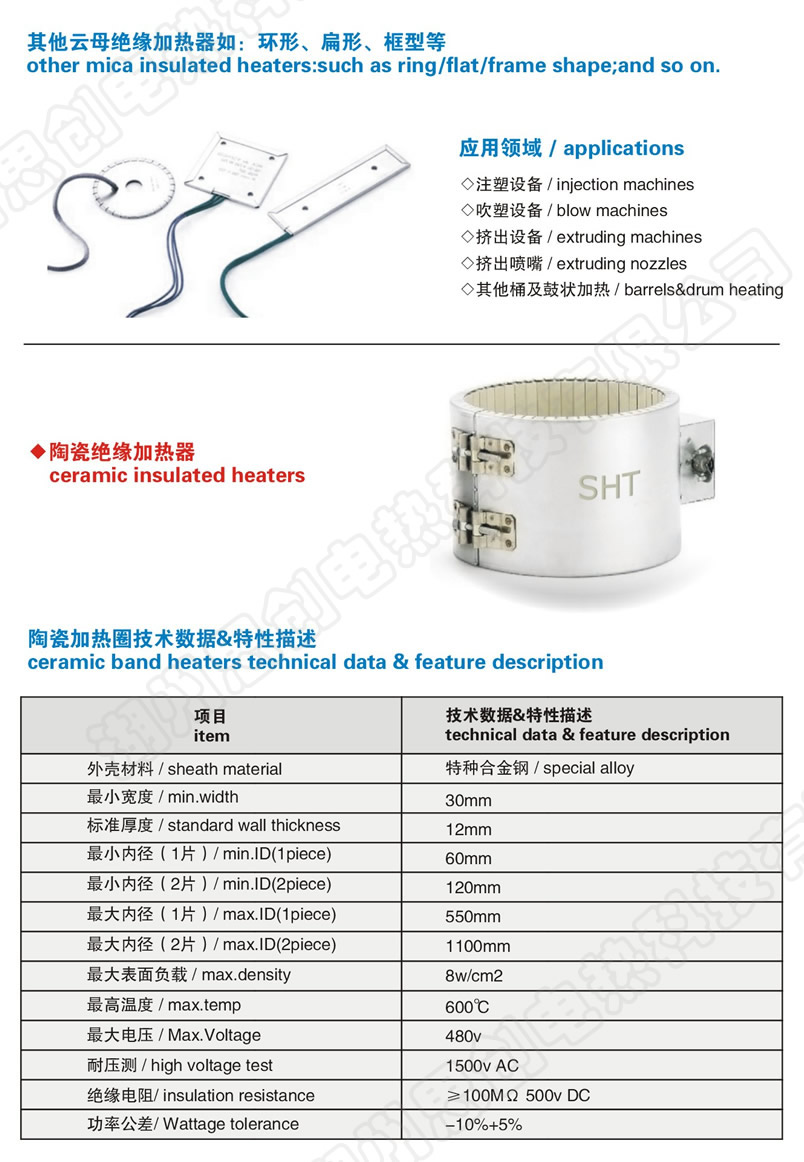 其他云母绝缘加热器如：环形、扁形、框型等
other mica insulated heaters:such as ring/flat/frame shape;and so on.

应用领域 / applications
◇注塑设备 / injection machines
◇吹塑设备 / blow machines
◇挤出设备 / extruding machines
◇挤出喷嘴 / extruding nozzles
◇其他桶及鼓状加热 / barrels&drum heating

◆陶瓷绝缘加热器
ceramic insulated heaters

SHT

陶瓷加热圈技术数据&特性描述
ceramic band heaters technical data & feature description

| 项目 item | 技术数据&特性描述 technical data & feature description |
|---|---|
| 外壳材料 / sheath material | 特种合金钢 / special alloy |
| 最小宽度 / min.width | 30mm |
| 标准厚度 / standard wall thickness | 12mm |
| 最小内径（1片）/ min.ID(1piece) | 60mm |
| 最小内径（2片）/ min.ID(2piece) | 120mm |
| 最大内径（1片）/ max.ID(1piece) | 550mm |
| 最大内径（2片）/ max.ID(2piece) | 1100mm |
| 最大表面负载 / max.density | 8w/cm2 |
| 最高温度 / max.temp | 600℃ |
| 最大电压 / Max.Voltage | 480v |
| 耐压测 / high voltage test | 1500v AC |
| 绝缘电阻/ insulation resistance | ≥100MΩ 500v DC |
| 功率公差/ Wattage tolerance | –10%+5% |